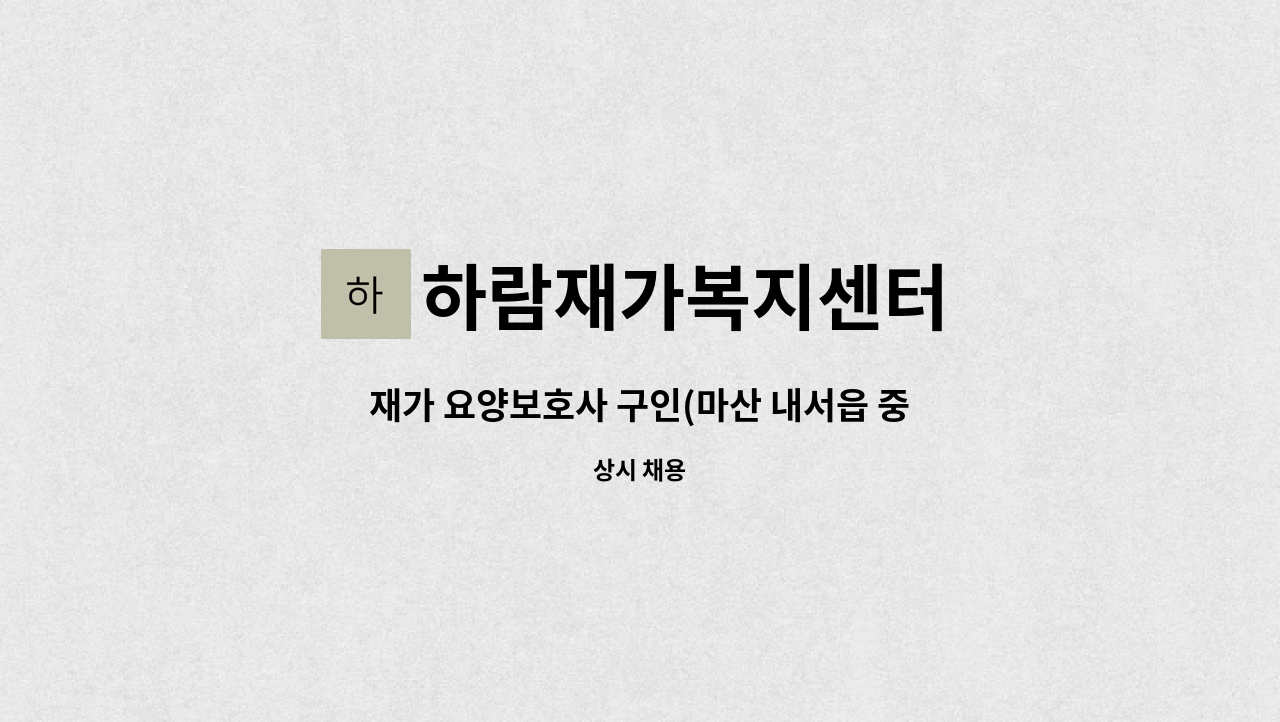 하

하람재가복지센터

재가 요양보호사 구인(마산 내서읍 중

상시 채용